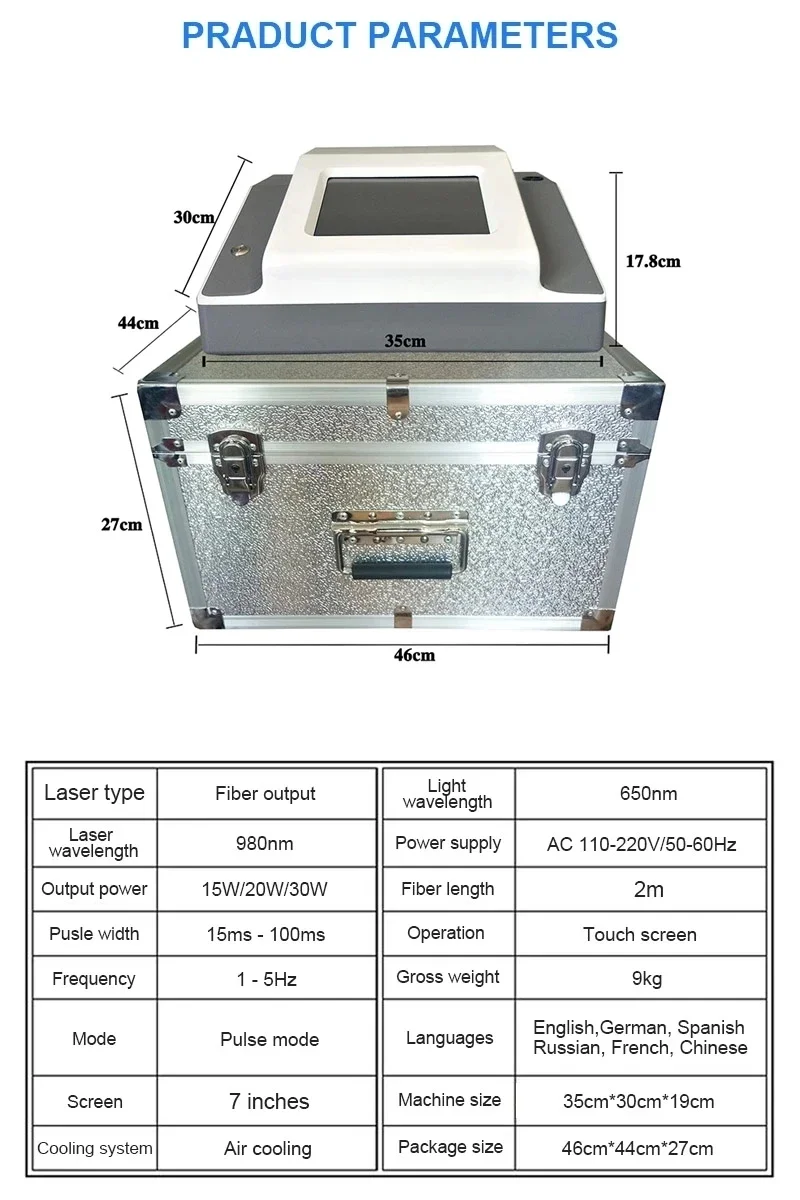 PRADUCT PARAMETERS

30cm

17.8cm

44cm

35cm

27cm

46cm

| Laser type | Fiber output |
|---|---|
| Laser wavelength | 980nm |
| Output power | 15W/20W/30W |
| Pusle width | 15ms - 100ms |
| Frequency | 1 - 5Hz |
| Mode | Pulse mode |
| Screen | 7 inches |
| Cooling system | Air cooling |

| Light wavelength | 650nm |
|---|---|
| Power supply | AC 110-220V/50-60Hz |
| Fiber length | 2m |
| Operation | Touch screen |
| Gross weight | 9kg |
| Languages | English,German, Spanish Russian, French, Chinese |
| Machine size | 35cm*30cm*19cm |
| Package size | 46cm*44cm*27cm |